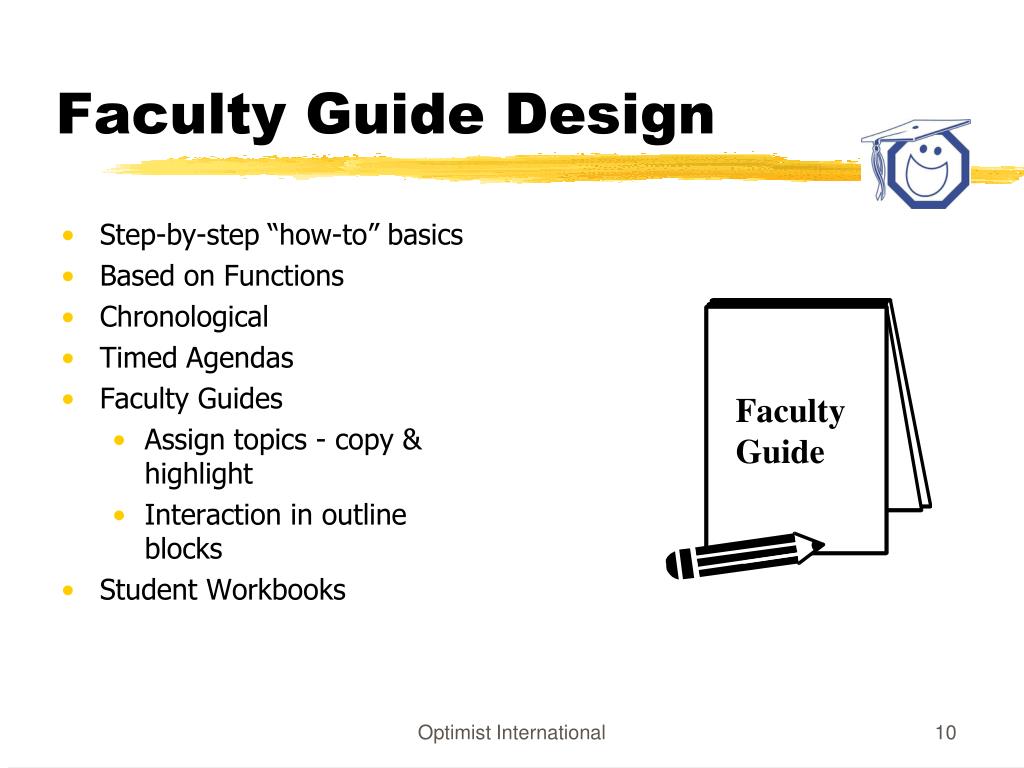 Faculty Guide Design

• Step-by-step “how-to” basics
• Based on Functions
• Chronological
• Timed Agendas
• Faculty Guides
  • Assign topics - copy & highlight
  • Interaction in outline blocks
• Student Workbooks

Faculty Guide

Optimist International

10